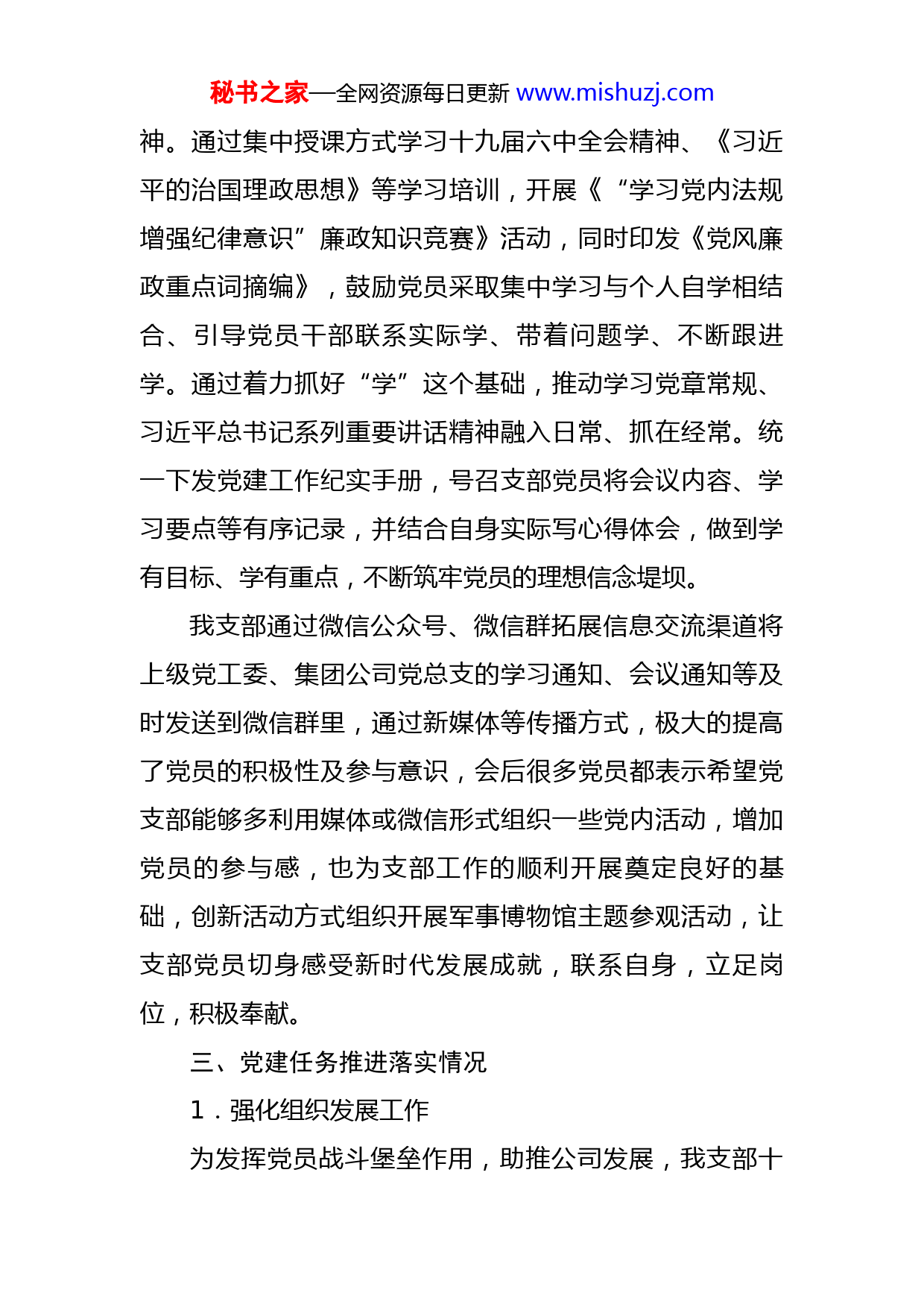 秘书之家—全网资源每日更新 www.mishuzj.com

神。通过集中授课方式学习十九届六中全会精神、《习近平的治国理政思想》等学习培训，开展《“学习党内法规增强纪律意识”廉政知识竞赛》活动，同时印发《党风廉政重点词摘编》，鼓励党员采取集中学习与个人自学相结合、引导党员干部联系实际学、带着问题学、不断跟进学。通过着力抓好“学”这个基础，推动学习党章常规、习近平总书记系列重要讲话精神融入日常、抓在经常。统一下发党建工作纪实手册，号召支部党员将会议内容、学习要点等有序记录，并结合自身实际写心得体会，做到学有目标、学有重点，不断筑牢党员的理想信念堤坝。

我支部通过微信公众号、微信群拓展信息交流渠道将上级党工委、集团公司党总支的学习通知、会议通知等及时发送到微信群里，通过新媒体等传播方式，极大的提高了党员的积极性及参与意识，会后很多党员都表示希望党支部能够多利用媒体或微信形式组织一些党内活动，增加党员的参与感，也为支部工作的顺利开展奠定良好的基础，创新活动方式组织开展军事博物馆主题参观活动，让支部党员切身感受新时代发展成就，联系自身，立足岗位，积极奉献。

三、党建任务推进落实情况

1．强化组织发展工作

为发挥党员战斗堡垒作用，助推公司发展，我支部十